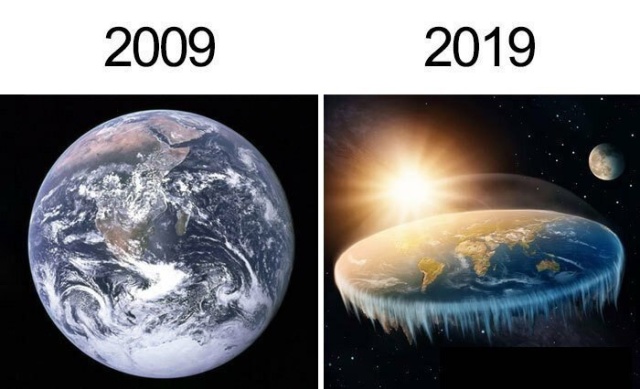 2009

2019